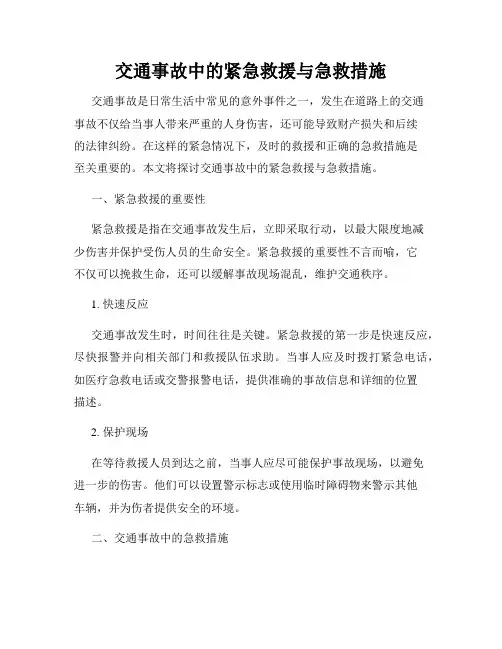 交通事故中的紧急救援与急救措施

交通事故是日常生活中常见的意外事件之一，发生在道路上的交通事故不仅给当事人带来严重的人身伤害，还可能导致财产损失和后续的法律纠纷。在这样的紧急情况下，及时的救援和正确的急救措施是至关重要的。本文将探讨交通事故中的紧急救援与急救措施。

一、紧急救援的重要性

紧急救援是指在交通事故发生后，立即采取行动，以最大限度地减少伤害并保护受伤人员的生命安全。紧急救援的重要性不言而喻，它不仅可以挽救生命，还可以缓解事故现场混乱，维护交通秩序。

1. 快速反应

交通事故发生时，时间往往是关键。紧急救援的第一步是快速反应，尽快报警并向相关部门和救援队伍求助。当事人应及时拨打紧急电话，如医疗急救电话或交警报警电话，提供准确的事故信息和详细的位置描述。

2. 保护现场

在等待救援人员到达之前，当事人应尽可能保护事故现场，以避免进一步的伤害。他们可以设置警示标志或使用临时障碍物来警示其他车辆，并为伤者提供安全的环境。

二、交通事故中的急救措施